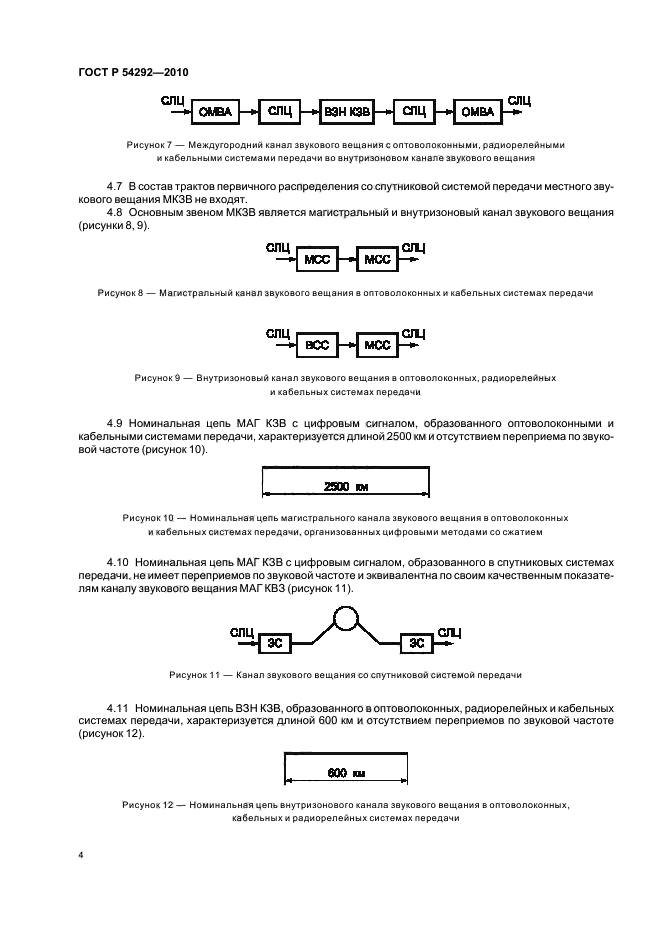 ГОСТ Р 54292—2010

СЛЦ ОМВА СЛЦ ВЗН КЗВ СЛЦ ОМВА СЛЦ

Рисунок 7 — Междугородний канал звукового вещания с оптоволоконными, радиорелейными и кабельными системами передачи во внутризоновом канале звукового вещания

4.7 В состав трактов первичного распределения со спутниковой системой передачи местного звукового вещания МКЗВ не входят.

4.8 Основным звеном МКЗВ является магистральный и внутризоновый канал звукового вещания (рисунки 8, 9).

СЛЦ МСС МСС СЛЦ

Рисунок 8 — Магистральный канал звукового вещания в оптоволоконных и кабельных системах передачи

СЛЦ ВСС МСС СЛЦ

Рисунок 9 — Внутризоновый канал звукового вещания в оптоволоконных, радиорелейных и кабельных системах передачи

4.9 Номинальная цепь МАГ КЗВ с цифровым сигналом, образованного оптоволоконными и кабельными системами передачи, характеризуется длиной 2500 км и отсутствием переприема по звуковой частоте (рисунок 10).

2500 км

Рисунок 10 — Номинальная цепь магистрального канала звукового вещания в оптоволоконных и кабельных системах передачи, организованных цифровыми методами со сжатием

4.10 Номинальная цепь МАГ КЗВ с цифровым сигналом, образованного в спутниковых системах передачи, не имеет переприемов по звуковой частоте и эквивалентна по своим качественным показателям каналу звукового вещания МАГ КВЗ (рисунок 11).

СЛЦ ЗС ЗС СЛЦ

Рисунок 11 — Канал звукового вещания со спутниковой системой передачи

4.11 Номинальная цепь ВЗН КЗВ, образованного в оптоволоконных, радиорелейных и кабельных системах передачи, характеризуется длиной 600 км и отсутствием переприемов по звуковой частоте (рисунок 12).

600 км

Рисунок 12 — Номинальная цепь внутризонового канала звукового вещания в оптоволоконных, кабельных и радиорелейных системах передачи

4